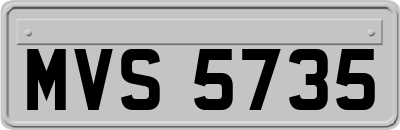 MVS 5735